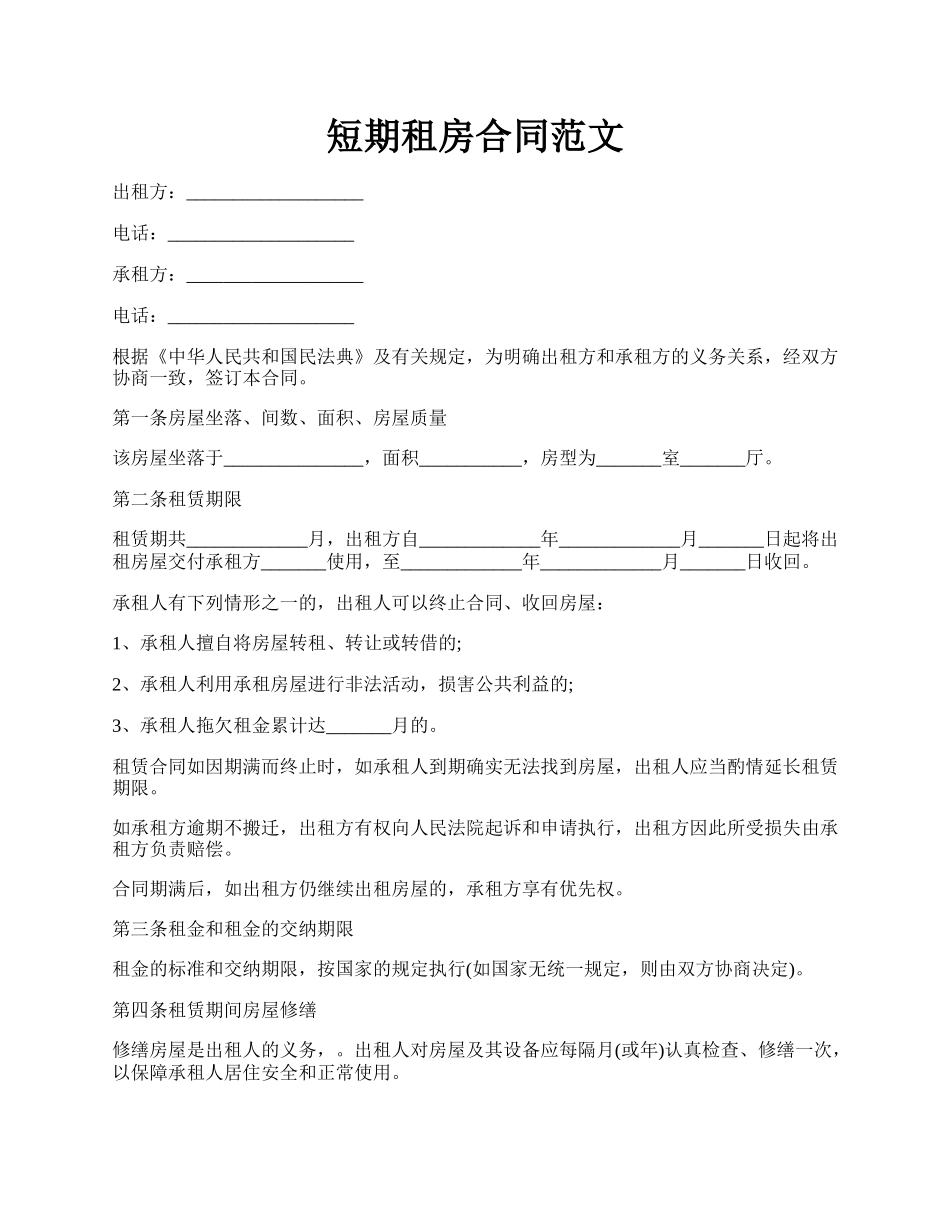 短期租房合同范文

出租方：___________________

电话：____________________

承租方：___________________

电话：____________________

根据《中华人民共和国民法典》及有关规定，为明确出租方和承租方的义务关系，经双方协商一致，签订本合同。

第一条房屋坐落、间数、面积、房屋质量

该房屋坐落于_______________，面积___________，房型为_______室_______厅。

第二条租赁期限

租赁期共_____________月，出租方自_____________年_____________月_______日起将出租房屋交付承租方_______使用，至_____________年_____________月_______日收回。

承租人有下列情形之一的，出租人可以终止合同、收回房屋：

1、承租人擅自将房屋转租、转让或转借的;

2、承租人利用承租房屋进行非法活动，损害公共利益的;

3、承租人拖欠租金累计达_______月的。

租赁合同如因期满而终止时，如承租人到期确实无法找到房屋，出租人应当酌情延长租赁期限。

如承租方逾期不搬迁，出租方有权向人民法院起诉和申请执行，出租方因此所受损失由承租方负责赔偿。

合同期满后，如出租方仍继续出租房屋的，承租方享有优先权。

第三条租金和租金的交纳期限

租金的标准和交纳期限，按国家的规定执行(如国家无统一规定，则由双方协商决定)。

第四条租赁期间房屋修缮

修缮房屋是出租人的义务，。出租人对房屋及其设备应每隔月(或年)认真检查、修缮一次，以保障承租人居住安全和正常使用。